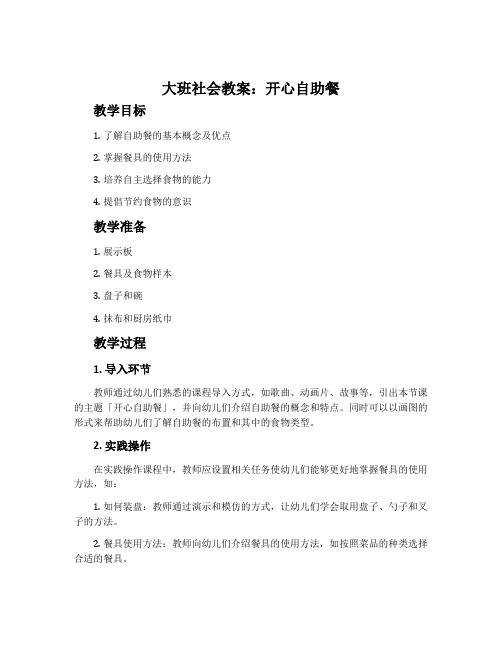 大班社会教案：开心自助餐

教学目标

1. 了解自助餐的基本概念及优点

2. 掌握餐具的使用方法

3. 培养自主选择食物的能力

4. 提倡节约食物的意识

教学准备

1. 展示板

2. 餐具及食物样本

3. 盘子和碗

4. 抹布和厨房纸巾

教学过程

1. 导入环节

教师通过幼儿们熟悉的课程导入方式，如歌曲、动画片、故事等，引出本节课的主题「开心自助餐」，并向幼儿们介绍自助餐的概念和特点。同时可以以画图的形式来帮助幼儿们了解自助餐的布置和其中的食物类型。

2. 实践操作

在实践操作课程中，教师应设置相关任务使幼儿们能够更好地掌握餐具的使用方法，如：

1. 如何装盘：教师通过演示和模仿的方式，让幼儿们学会取用盘子、勺子和叉子的方法。

2. 餐具使用方法：教师向幼儿们介绍餐具的使用方法，如按照菜品的种类选择合适的餐具。